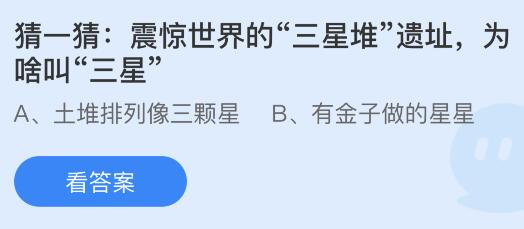 猜一猜：震惊世界的“三星堆”遗址，为啥叫“三星”

A、土堆排列像三颗星　B、有金子做的星星

看答案